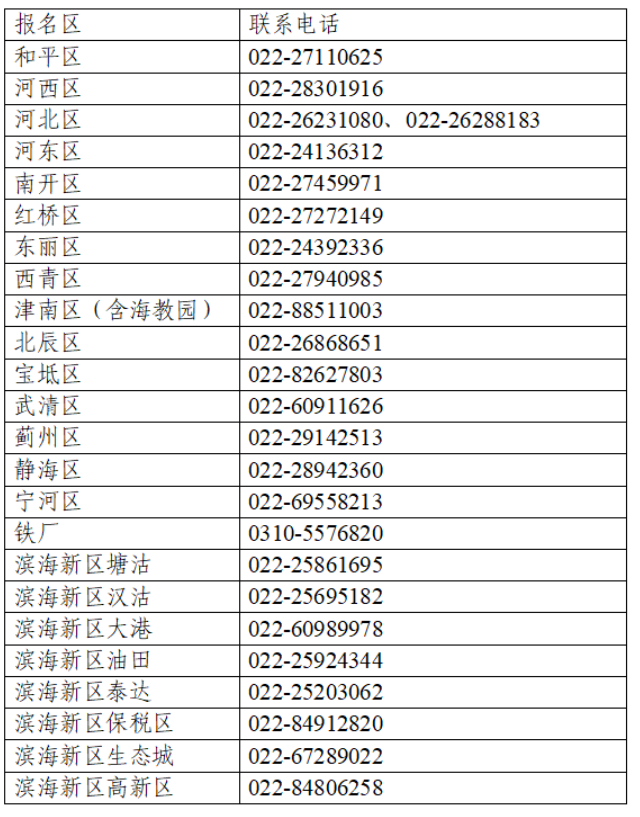 | 报名区 | 联系电话 |
|---|---|
| 和平区 | 022-27110625 |
| 河西区 | 022-28301916 |
| 河北区 | 022-26231080、022-26288183 |
| 河东区 | 022-24136312 |
| 南开区 | 022-27459971 |
| 红桥区 | 022-27272149 |
| 东丽区 | 022-24392336 |
| 西青区 | 022-27940985 |
| 津南区（含海教园） | 022-88511003 |
| 北辰区 | 022-26868651 |
| 宝坻区 | 022-82627803 |
| 武清区 | 022-60911626 |
| 蓟州区 | 022-29142513 |
| 静海区 | 022-28942360 |
| 宁河区 | 022-69558213 |
| 铁厂 | 0310-5576820 |
| 滨海新区塘沽 | 022-25861695 |
| 滨海新区汉沽 | 022-25695182 |
| 滨海新区大港 | 022-60989978 |
| 滨海新区油田 | 022-25924344 |
| 滨海新区泰达 | 022-25203062 |
| 滨海新区保税区 | 022-84912820 |
| 滨海新区生态城 | 022-67289022 |
| 滨海新区高新区 | 022-84806258 |